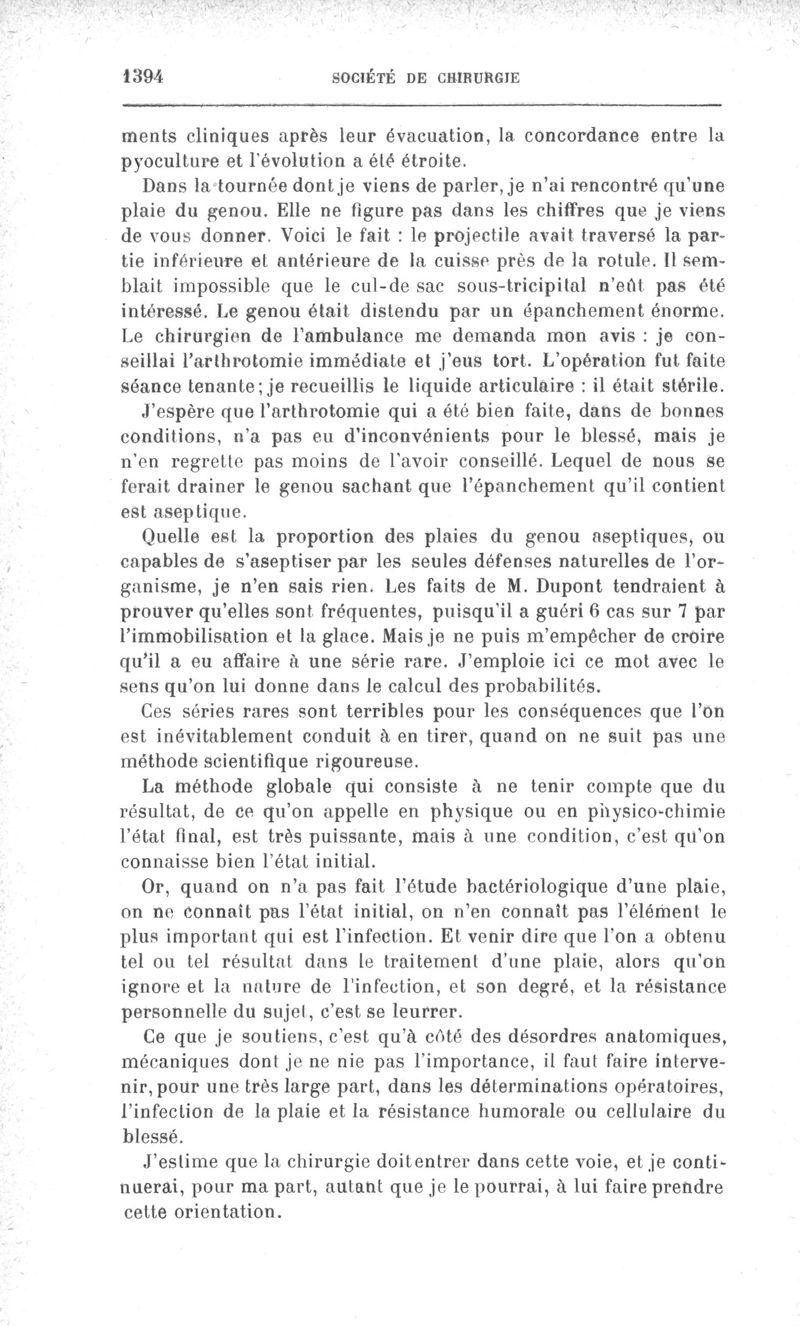 1394 SOCIÉTÉ DE CHIRURGIE

ments cliniques après leur évacuation, la concordance entre la pyoculture et l'évolution a été étroite.

Dans la tournée dont je viens de parler, je n'ai rencontré qu'une plaie du genou. Elle ne figure pas dans les chiffres que je viens de vous donner. Voici le fait : le projectile avait traversé la partie inférieure et antérieure de la cuisse près de la rotule. Il semblait impossible que le cul-de sac sous-tricipital n'eût pas été intéressé. Le genou était distendu par un épanchement énorme. Le chirurgien de l'ambulance me demanda mon avis : je conseillai l'arthrotomie immédiate et j'eus tort. L'opération fut faite séance tenante; je recueillis le liquide articulaire : il était stérile.

J'espère que l'arthrotomie qui a été bien faite, dans de bonnes conditions, n'a pas eu d'inconvénients pour le blessé, mais je n'en regrette pas moins de l'avoir conseillé. Lequel de nous se ferait drainer le genou sachant que l'épanchement qu'il contient est aseptique.

Quelle est la proportion des plaies du genou aseptiques, ou capables de s'aseptiser par les seules défenses naturelles de l'organisme, je n'en sais rien. Les faits de M. Dupont tendraient à prouver qu'elles sont fréquentes, puisqu'il a guéri 6 cas sur 7 par l'immobilisation et la glace. Mais je ne puis m'empêcher de croire qu'il a eu affaire à une série rare. J'emploie ici ce mot avec le sens qu'on lui donne dans le calcul des probabilités.

Ces séries rares sont terribles pour les conséquences que l'on est inévitablement conduit à en tirer, quand on ne suit pas une méthode scientifique rigoureuse.

La méthode globale qui consiste à ne tenir compte que du résultat, de ce qu'on appelle en physique ou en physico-chimie l'état final, est très puissante, mais à une condition, c'est qu'on connaisse bien l'état initial.

Or, quand on n'a pas fait l'étude bactériologique d'une plaie, on ne connaît pas l'état initial, on n'en connaît pas l'élément le plus important qui est l'infection. Et venir dire que l'on a obtenu tel ou tel résultat dans le traitement d'une plaie, alors qu'on ignore et la nature de l'infection, et son degré, et la résistance personnelle du sujet, c'est se leurrer.

Ce que je soutiens, c'est qu'à côté des désordres anatomiques, mécaniques dont je ne nie pas l'importance, il faut faire intervenir, pour une très large part, dans les déterminations opératoires, l'infection de la plaie et la résistance humorale ou cellulaire du blessé.

J'estime que la chirurgie doit entrer dans cette voie, et je continuerai, pour ma part, autant que je le pourrai, à lui faire prendre cette orientation.